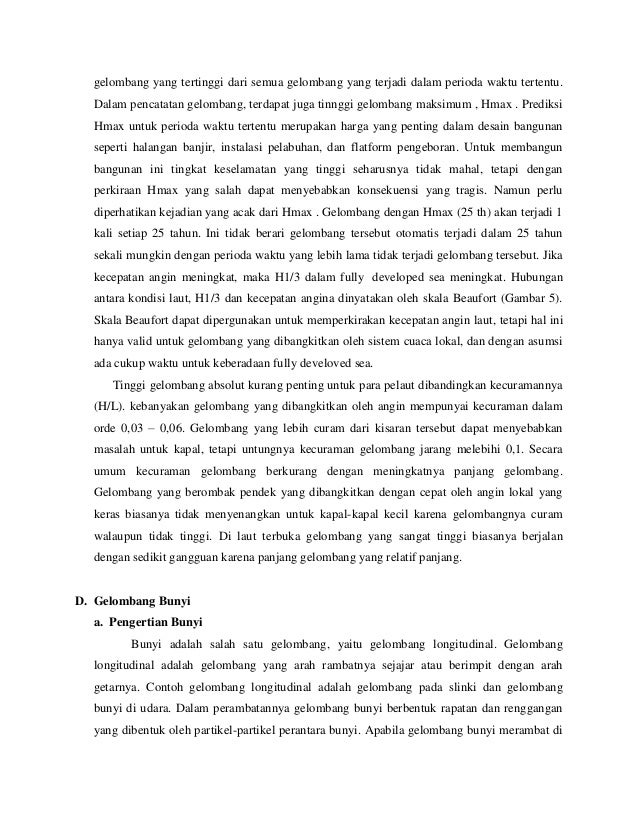 gelombang yang tertinggi dari semua gelombang yang terjadi dalam perioda waktu tertentu. Dalam pencatatan gelombang, terdapat juga tinnggi gelombang maksimum , Hmax . Prediksi Hmax untuk perioda waktu tertentu merupakan harga yang penting dalam desain bangunan seperti halangan banjir, instalasi pelabuhan, dan flatform pengeboran. Untuk membangun bangunan ini tingkat keselamatan yang tinggi seharusnya tidak mahal, tetapi dengan perkiraan Hmax yang salah dapat menyebabkan konsekuensi yang tragis. Namun perlu diperhatikan kejadian yang acak dari Hmax . Gelombang dengan Hmax (25 th) akan terjadi 1 kali setiap 25 tahun. Ini tidak berari gelombang tersebut otomatis terjadi dalam 25 tahun sekali mungkin dengan perioda waktu yang lebih lama tidak terjadi gelombang tersebut. Jika kecepatan angin meningkat, maka H1/3 dalam fully developed sea meningkat. Hubungan antara kondisi laut, H1/3 dan kecepatan angina dinyatakan oleh skala Beaufort (Gambar 5). Skala Beaufort dapat dipergunakan untuk memperkirakan kecepatan angin laut, tetapi hal ini hanya valid untuk gelombang yang dibangkitkan oleh sistem cuaca lokal, dan dengan asumsi ada cukup waktu untuk keberadaan fully develoved sea.

Tinggi gelombang absolut kurang penting untuk para pelaut dibandingkan kecuramannya (H/L). kebanyakan gelombang yang dibangkitkan oleh angin mempunyai kecuraman dalam orde 0,03 – 0,06. Gelombang yang lebih curam dari kisaran tersebut dapat menyebabkan masalah untuk kapal, tetapi untungnya kecuraman gelombang jarang melebihi 0,1. Secara umum kecuraman gelombang berkurang dengan meningkatnya panjang gelombang. Gelombang yang berombak pendek yang dibangkitkan dengan cepat oleh angin lokal yang keras biasanya tidak menyenangkan untuk kapal-kapal kecil karena gelombangnya curam walaupun tidak tinggi. Di laut terbuka gelombang yang sangat tinggi biasanya berjalan dengan sedikit gangguan karena panjang gelombang yang relatif panjang.

D. Gelombang Bunyi

a. Pengertian Bunyi

Bunyi adalah salah satu gelombang, yaitu gelombang longitudinal. Gelombang longitudinal adalah gelombang yang arah rambatnya sejajar atau berimpit dengan arah getarnya. Contoh gelombang longitudinal adalah gelombang pada slinki dan gelombang bunyi di udara. Dalam perambatannya gelombang bunyi berbentuk rapatan dan renggangan yang dibentuk oleh partikel-partikel perantara bunyi. Apabila gelombang bunyi merambat di